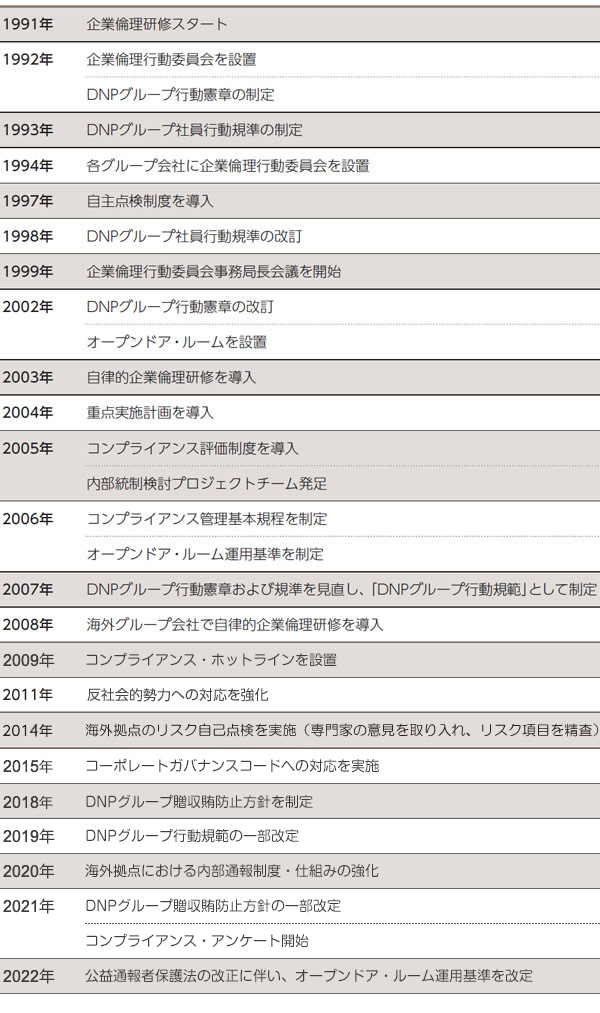 | | |
|---|---|
| 1991年 | 企業倫理研修スタート |
| 1992年 | 企業倫理行動委員会を設置 |
| | DNPグループ行動憲章の制定 |
| 1993年 | DNPグループ社員行動規準の制定 |
| 1994年 | 各グループ会社に企業倫理行動委員会を設置 |
| 1997年 | 自主点検制度を導入 |
| 1998年 | DNPグループ社員行動規準の改訂 |
| 1999年 | 企業倫理行動委員会事務局長会議を開始 |
| 2002年 | DNPグループ行動憲章の改訂 |
| | オープンドア・ルームを設置 |
| 2003年 | 自律的企業倫理研修を導入 |
| 2004年 | 重点実施計画を導入 |
| 2005年 | コンプライアンス評価制度を導入 |
| | 内部統制検討プロジェクトチーム発足 |
| 2006年 | コンプライアンス管理基本規程を制定 |
| | オープンドア・ルーム運用基準を制定 |
| 2007年 | DNPグループ行動憲章および規準を見直し、「DNPグループ行動規範」として制定 |
| 2008年 | 海外グループ会社で自律的企業倫理研修を導入 |
| 2009年 | コンプライアンス・ホットラインを設置 |
| 2011年 | 反社会的勢力への対応を強化 |
| 2014年 | 海外拠点のリスク自己点検を実施（専門家の意見を取り入れ、リスク項目を精査） |
| 2015年 | コーポレートガバナンスコードへの対応を実施 |
| 2018年 | DNPグループ贈収賄防止方針を制定 |
| 2019年 | DNPグループ行動規範の一部改定 |
| 2020年 | 海外拠点における内部通報制度・仕組みの強化 |
| 2021年 | DNPグループ贈収賄防止方針の一部改定 |
| | コンプライアンス・アンケート開始 |
| 2022年 | 公益通報者保護法の改正に伴い、オープンドア・ルーム運用基準を改定 |